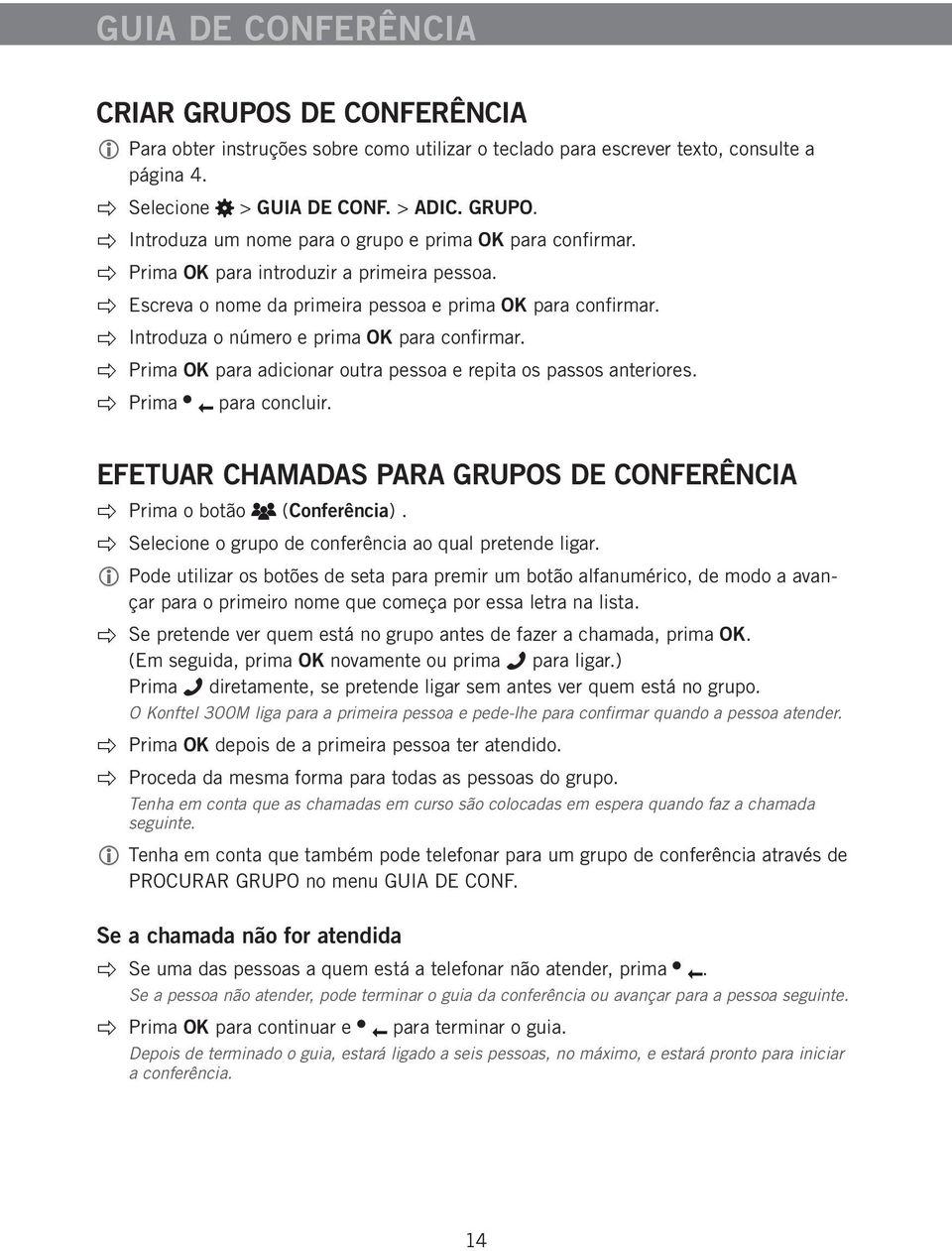 GUIA DE CONFERÊNCIA

CRIAR GRUPOS DE CONFERÊNCIA

Para obter instruções sobre como utilizar o teclado para escrever texto, consulte a página 4.

Selecione > GUIA DE CONF. > ADIC. GRUPO.

Introduza um nome para o grupo e prima OK para confirmar.

Prima OK para introduzir a primeira pessoa.

Escreva o nome da primeira pessoa e prima OK para confirmar.

Introduza o número e prima OK para confirmar.

Prima OK para adicionar outra pessoa e repita os passos anteriores.

Prima para concluir.

EFETUAR CHAMADAS PARA GRUPOS DE CONFERÊNCIA

Prima o botão (Conferência).

Selecione o grupo de conferência ao qual pretende ligar.

Pode utilizar os botões de seta para premir um botão alfanumérico, de modo a avançar para o primeiro nome que começa por essa letra na lista.

Se pretende ver quem está no grupo antes de fazer a chamada, prima OK. (Em seguida, prima OK novamente ou prima para ligar.) Prima diretamente, se pretende ligar sem antes ver quem está no grupo.
O Konftel 300M liga para a primeira pessoa e pede-lhe para confirmar quando a pessoa atender.

Prima OK depois de a primeira pessoa ter atendido.

Proceda da mesma forma para todas as pessoas do grupo.
Tenha em conta que as chamadas em curso são colocadas em espera quando faz a chamada seguinte.

Tenha em conta que também pode telefonar para um grupo de conferência através de PROCURAR GRUPO no menu GUIA DE CONF.

Se a chamada não for atendida

Se uma das pessoas a quem está a telefonar não atender, prima .
Se a pessoa não atender, pode terminar o guia da conferência ou avançar para a pessoa seguinte.

Prima OK para continuar e para terminar o guia.
Depois de terminado o guia, estará ligado a seis pessoas, no máximo, e estará pronto para iniciar a conferência.

14